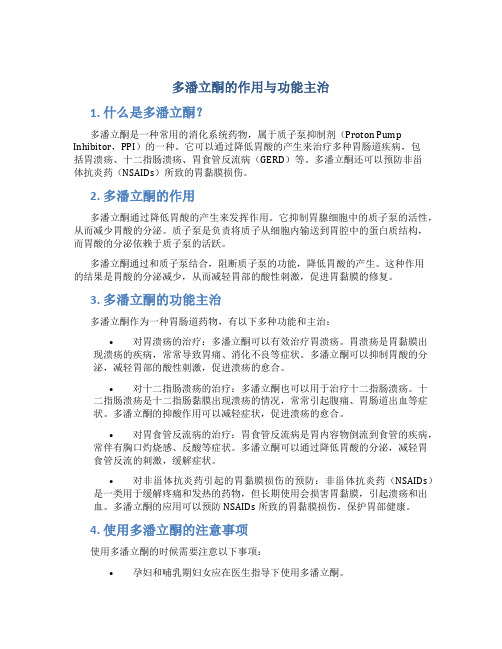 多潘立酮的作用与功能主治

1. 什么是多潘立酮?

多潘立酮是一种常用的消化系统药物，属于质子泵抑制剂（Proton Pump Inhibitor，PPI）的一种。它可以通过降低胃酸的产生来治疗多种胃肠道疾病，包括胃溃疡、十二指肠溃疡、胃食管反流病（GERD）等。多潘立酮还可以预防非甾体抗炎药（NSAIDs）所致的胃黏膜损伤。

2. 多潘立酮的作用

多潘立酮通过降低胃酸的产生来发挥作用。它抑制胃腺细胞中的质子泵的活性，从而减少胃酸的分泌。质子泵是负责将质子从细胞内输送到胃腔中的蛋白质结构，而胃酸的分泌依赖于质子泵的活跃。

多潘立酮通过和质子泵结合，阻断质子泵的功能，降低胃酸的产生。这种作用的结果是胃酸的分泌减少，从而减轻胃部的酸性刺激，促进胃黏膜的修复。

3. 多潘立酮的功能主治

多潘立酮作为一种胃肠道药物，有以下多种功能和主治：

• 对胃溃疡的治疗：多潘立酮可以有效治疗胃溃疡。胃溃疡是胃黏膜出现溃疡的疾病，常常导致胃痛、消化不良等症状。多潘立酮可以抑制胃酸的分泌，减轻胃部的酸性刺激，促进溃疡的愈合。

• 对十二指肠溃疡的治疗：多潘立酮也可以用于治疗十二指肠溃疡。十二指肠溃疡是十二指肠黏膜出现溃疡的情况，常常引起腹痛、胃肠道出血等症状。多潘立酮的抑酸作用可以减轻症状，促进溃疡的愈合。

• 对胃食管反流病的治疗：胃食管反流病是胃内容物倒流到食管的疾病，常伴有胸口灼烧感、反酸等症状。多潘立酮可以通过降低胃酸的分泌，减轻胃食管反流的刺激，缓解症状。

• 对非甾体抗炎药引起的胃黏膜损伤的预防：非甾体抗炎药（NSAIDs）是一类用于缓解疼痛和发热的药物，但长期使用会损害胃黏膜，引起溃疡和出血。多潘立酮的应用可以预防 NSAIDs 所致的胃黏膜损伤，保护胃部健康。

4. 使用多潘立酮的注意事项

使用多潘立酮的时候需要注意以下事项：

• 孕妇和哺乳期妇女应在医生指导下使用多潘立酮。